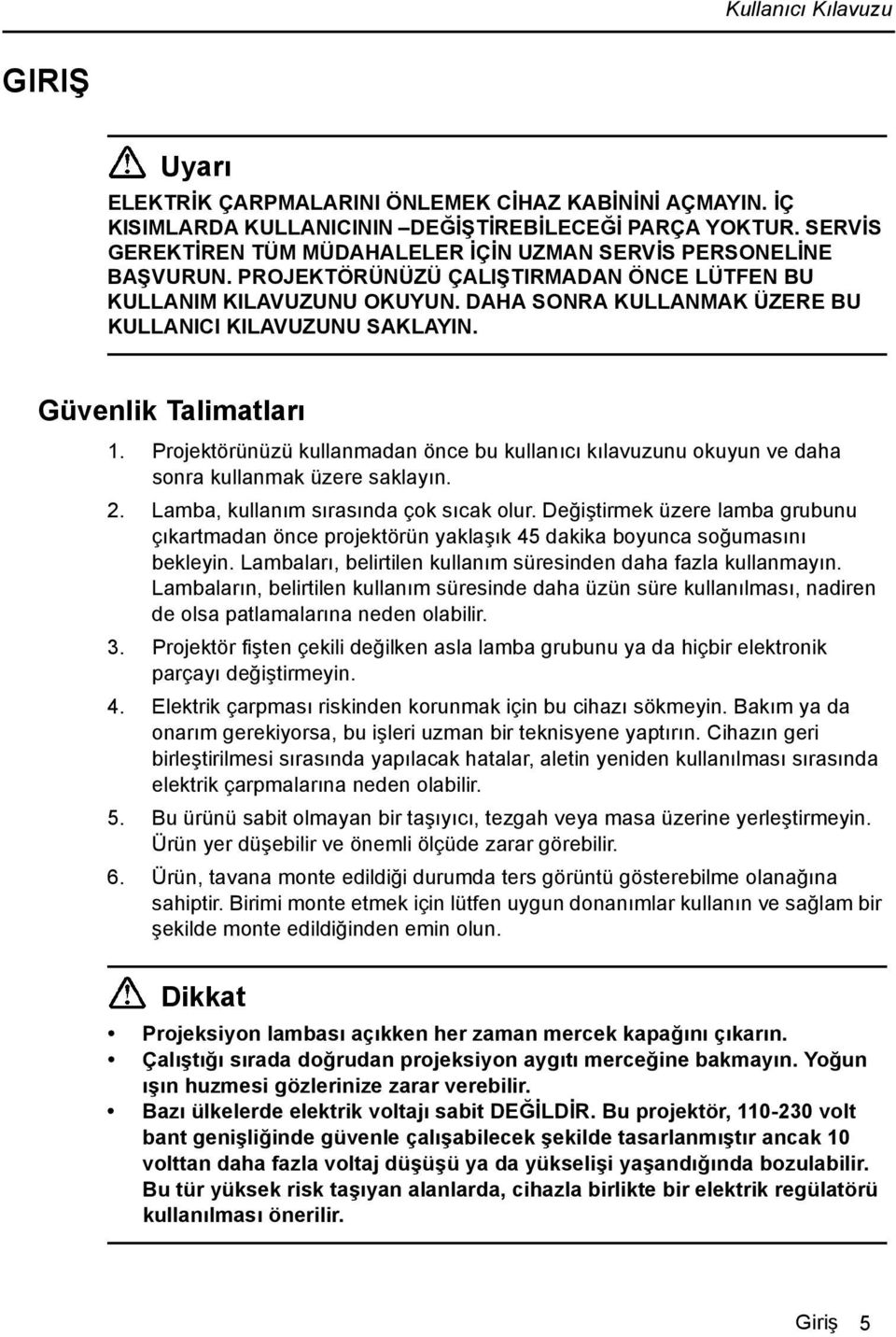 Kullanıcı Kılavuzu

GIRIŞ

Uyarı

ELEKTRİK ÇARPMALARINI ÖNLEMEK CİHAZ KABİNİNİ AÇMAYIN. İÇ KISIMLARDA KULLANICININ –DEĞİŞTİREBİLECEĞİ PARÇA YOKTUR. SERVİS GEREKTİREN TÜM MÜDAHALELER İÇİN UZMAN SERVİS PERSONELİNE BAŞVURUN. PROJEKTÖRÜNÜZÜ ÇALIŞTIRMADAN ÖNCE LÜTFEN BU KULLANIM KILAVUZUNU OKUYUN. DAHA SONRA KULLANMAK ÜZERE BU KULLANICI KILAVUZUNU SAKLAYIN.

Güvenlik Talimatları

1. Projektörünüzü kullanmadan önce bu kullanıcı kılavuzunu okuyun ve daha sonra kullanmak üzere saklayın.

2. Lamba, kullanım sırasında çok sıcak olur. Değiştirmek üzere lamba grubunu çıkartmadan önce projektörün yaklaşık 45 dakika boyunca soğumasını bekleyin. Lambaları, belirtilen kullanım süresinden daha fazla kullanmayın. Lambaların, belirtilen kullanım süresinde daha üzün süre kullanılması, nadiren de olsa patlamalarına neden olabilir.

3. Projektör fişten çekili değilken asla lamba grubunu ya da hiçbir elektronik parçayı değiştirmeyin.

4. Elektrik çarpması riskinden korunmak için bu cihazı sökmeyin. Bakım ya da onarım gerekiyorsa, bu işleri uzman bir teknisyene yaptırın. Cihazın geri birleştirilmesi sırasında yapılacak hatalar, aletin yeniden kullanılması sırasında elektrik çarpmalarına neden olabilir.

5. Bu ürünü sabit olmayan bir taşıyıcı, tezgah veya masa üzerine yerleştirmeyin. Ürün yer düşebilir ve önemli ölçüde zarar görebilir.

6. Ürün, tavana monte edildiği durumda ters görüntü gösterebilme olanağına sahiptir. Birimi monte etmek için lütfen uygun donanımlar kullanın ve sağlam bir şekilde monte edildiğinden emin olun.

Dikkat

• Projeksiyon lambası açıkken her zaman mercek kapağını çıkarın.
• Çalıştığı sırada doğrudan projeksiyon aygıtı merceğine bakmayın. Yoğun ışın huzmesi gözlerinize zarar verebilir.
• Bazı ülkelerde elektrik voltajı sabit DEĞİLDİR. Bu projektör, 110-230 volt bant genişliğinde güvenle çalışabilecek şekilde tasarlanmıştır ancak 10 volttan daha fazla voltaj düşüşü ya da yükselişi yaşandığında bozulabilir. Bu tür yüksek risk taşıyan alanlarda, cihazla birlikte bir elektrik regülatörü kullanılması önerilir.

Giriş 5